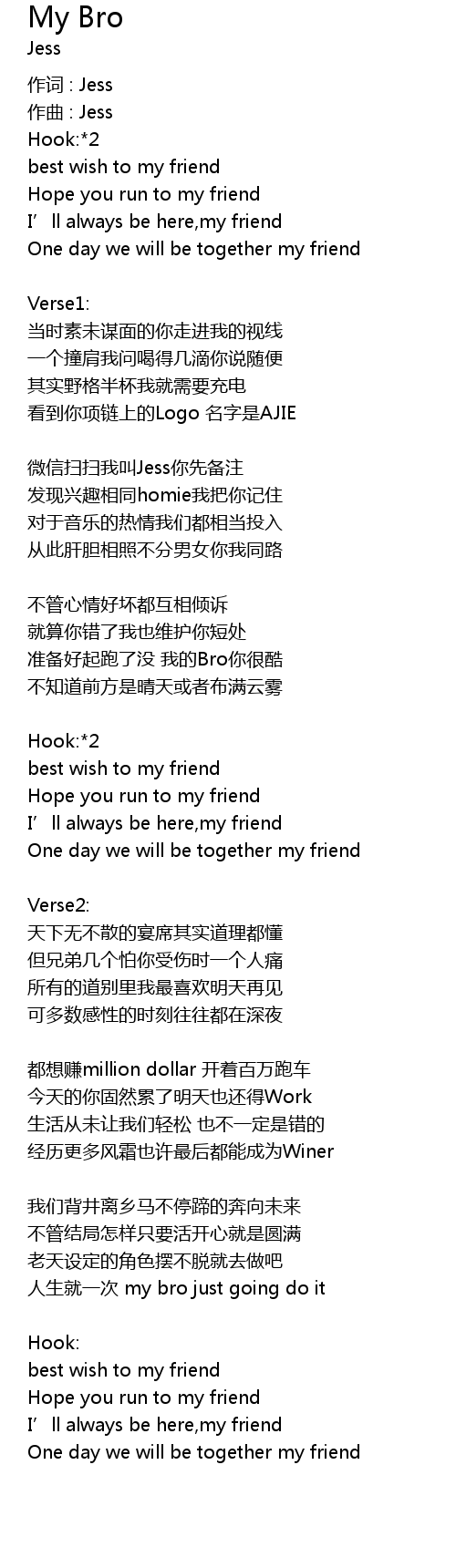 My Bro
Jess

作词 : Jess
作曲 : Jess
Hook:*2
best wish to my friend
Hope you run to my friend
I' ll always be here,my friend
One day we will be together my friend

Verse1:
当时素未谋面的你走进我的视线
一个撞肩我问喝得几滴你说随便
其实野格半杯我就需要充电
看到你项链上的Logo 名字是AJIE

微信扫扫我叫Jess你先备注
发现兴趣相同homie我把你记住
对于音乐的热情我们都相当投入
从此肝胆相照不分男女你我同路

不管心情好坏都互相倾诉
就算你错了我也维护你短处
准备好起跑了没 我的Bro你很酷
不知道前方是晴天或者布满云雾

Hook:*2
best wish to my friend
Hope you run to my friend
I' ll always be here,my friend
One day we will be together my friend

Verse2:
天下无不散的宴席其实道理都懂
但兄弟几个怕你受伤时一个人痛
所有的道别里我最喜欢明天再见
可多数感性的时刻往往都在深夜

都想赚million dollar 开着百万跑车
今天的你固然累了明天也还得Work
生活从未让我们轻松 也不一定是错的
经历更多风霜也许最后都能成为Winer

我们背井离乡马不停蹄的奔向未来
不管结局怎样只要活开心就是圆满
老天设定的角色摆不脱就去做吧
人生就一次 my bro just going do it

Hook:
best wish to my friend
Hope you run to my friend
I' ll always be here,my friend
One day we will be together my friend